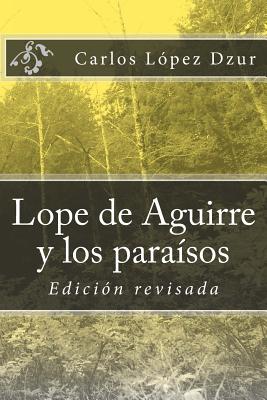 Carlos López Dzur

Lope de Aguirre y los paraísos

Edición revisada